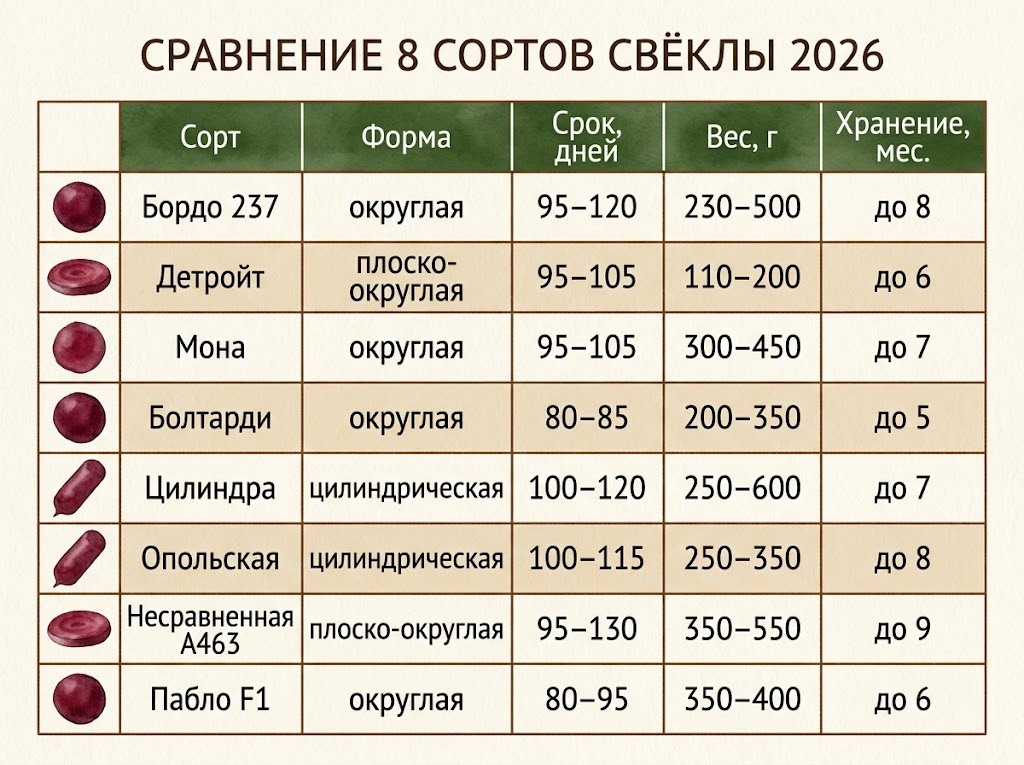 СРАВНЕНИЕ 8 СОРТОВ СВЁКЛЫ 2026

| | Сорт | Форма | Срок, дней | Вес, г | Хранение, мес. |
|---|---|---|---|---|---|
| | Бордо 237 | округлая | 95–120 | 230–500 | до 8 |
| | Детройт | плоско-округлая | 95–105 | 110–200 | до 6 |
| | Мона | округлая | 95–105 | 300–450 | до 7 |
| | Болтарди | округлая | 80–85 | 200–350 | до 5 |
| | Цилиндра | цилиндрическая | 100–120 | 250–600 | до 7 |
| | Опольская | цилиндрическая | 100–115 | 250–350 | до 8 |
| | Несравненная А463 | плоско-округлая | 95–130 | 350–550 | до 9 |
| | Пабло F1 | округлая | 80–95 | 350–400 | до 6 |